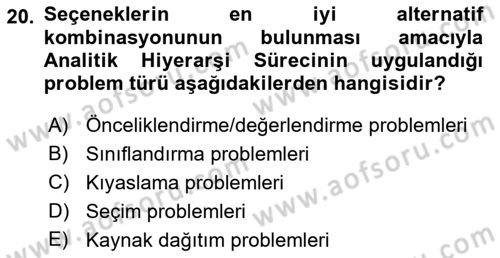 20. Seçeneklerin en iyi alternatif kombinasyonunun bulunması amacıyla Analitik Hiyerarşi Sürecinin uygulandığı problem türü aşağıdakilerden hangisidir?

A) Önceliklendirme/değerlendirme problemleri
B) Sınıflandırma problemleri
C) Kıyaslama problemleri
D) Seçim problemleri
E) Kaynak dağıtım problemleri

www.aofsoru.com